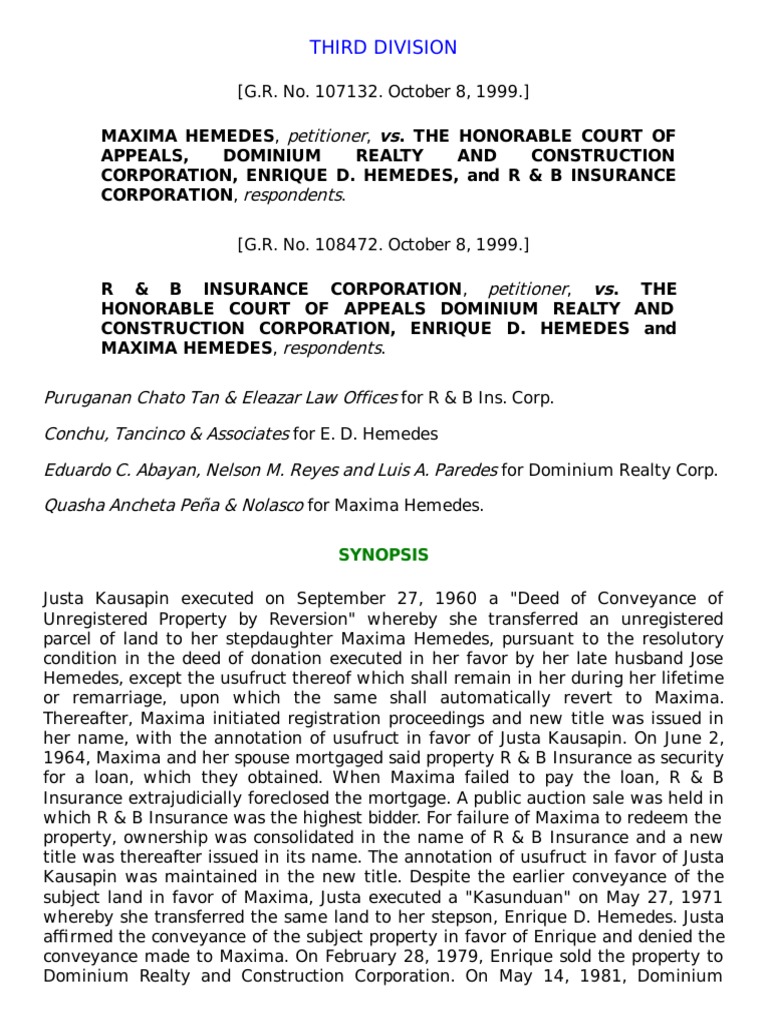 THIRD DIVISION

[G.R. No. 107132. October 8, 1999.]

MAXIMA HEMEDES, petitioner, vs. THE HONORABLE COURT OF APPEALS, DOMINIUM REALTY AND CONSTRUCTION CORPORATION, ENRIQUE D. HEMEDES, and R & B INSURANCE CORPORATION, respondents.

[G.R. No. 108472. October 8, 1999.]

R & B INSURANCE CORPORATION, petitioner, vs. THE HONORABLE COURT OF APPEALS DOMINIUM REALTY AND CONSTRUCTION CORPORATION, ENRIQUE D. HEMEDES and MAXIMA HEMEDES, respondents.

Puruganan Chato Tan & Eleazar Law Offices for R & B Ins. Corp.

Conchu, Tancinco & Associates for E. D. Hemedes

Eduardo C. Abayan, Nelson M. Reyes and Luis A. Paredes for Dominium Realty Corp.

Quasha Ancheta Peña & Nolasco for Maxima Hemedes.

SYNOPSIS

Justa Kausapin executed on September 27, 1960 a "Deed of Conveyance of Unregistered Property by Reversion" whereby she transferred an unregistered parcel of land to her stepdaughter Maxima Hemedes, pursuant to the resolutory condition in the deed of donation executed in her favor by her late husband Jose Hemedes, except the usufruct thereof which shall remain in her during her lifetime or remarriage, upon which the same shall automatically revert to Maxima. Thereafter, Maxima initiated registration proceedings and new title was issued in her name, with the annotation of usufruct in favor of Justa Kausapin. On June 2, 1964, Maxima and her spouse mortgaged said property R & B Insurance as security for a loan, which they obtained. When Maxima failed to pay the loan, R & B Insurance extrajudicially foreclosed the mortgage. A public auction sale was held in which R & B Insurance was the highest bidder. For failure of Maxima to redeem the property, ownership was consolidated in the name of R & B Insurance and a new title was thereafter issued in its name. The annotation of usufruct in favor of Justa Kausapin was maintained in the new title. Despite the earlier conveyance of the subject land in favor of Maxima, Justa executed a "Kasunduan" on May 27, 1971 whereby she transferred the same land to her stepson, Enrique D. Hemedes. Justa affirmed the conveyance of the subject property in favor of Enrique and denied the conveyance made to Maxima. On February 28, 1979, Enrique sold the property to Dominium Realty and Construction Corporation. On May 14, 1981, Dominium